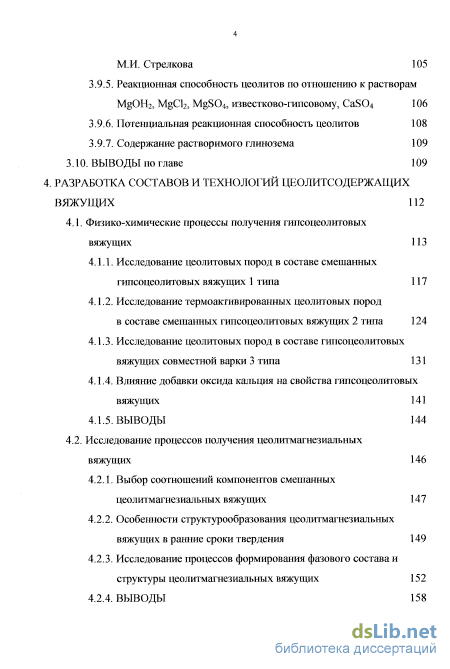 4

М.И. Стрелкова 105

3.9.5. Реакционная способность цеолитов по отношению к растворам $MgOH_2$, $MgCl_2$, $MgSO_4$, известково-гипсовому, $CaSO_4$ 106

3.9.6. Потенциальная реакционная способность цеолитов 108

3.9.7. Содержание растворимого глинозема 109

3.10. ВЫВОДЫ по главе 109

4. РАЗРАБОТКА СОСТАВОВ И ТЕХНОЛОГИЙ ЦЕОЛИТСОДЕРЖАЩИХ ВЯЖУЩИХ 112

4.1. Физико-химические процессы получения гипсоцеолитовых вяжущих 113

4.1.1. Исследование цеолитовых пород в составе смешанных гипсоцеолитовых вяжущих 1 типа 117

4.1.2. Исследование термоактивированных цеолитовых пород в составе смешанных гипсоцеолитовых вяжущих 2 типа 124

4.1.3. Исследование цеолитовых пород в составе гипсоцеолитовых вяжущих совместной варки 3 типа 131

4.1.4. Влияние добавки оксида кальция на свойства гипсоцеолитовых вяжущих 141

4.1.5. ВЫВОДЫ 144

4.2. Исследование процессов получения цеолитмагнезиальных вяжущих 146

4.2.1. Выбор соотношений компонентов смешанных цеолитмагнезиальных вяжущих 147

4.2.2. Особенности структурообразования цеолитмагнезиальных вяжущих в ранние сроки твердения 149

4.2.3. Исследование процессов формирования фазового состава и структуры цеолитмагнезиальных вяжущих 152

4.2.4. ВЫВОДЫ 158

dsLib.net
библиотека диссертаций